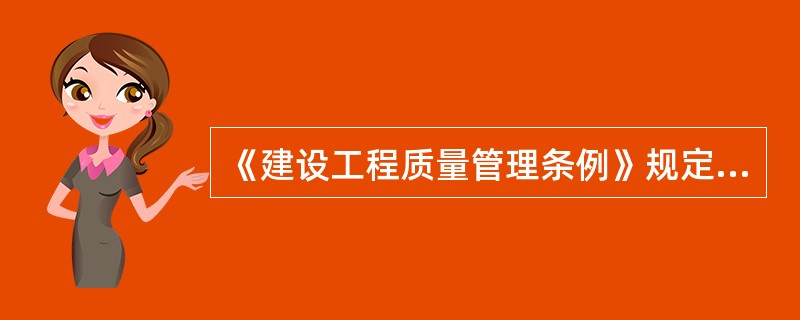 《建设工程质量管理条例》规定...